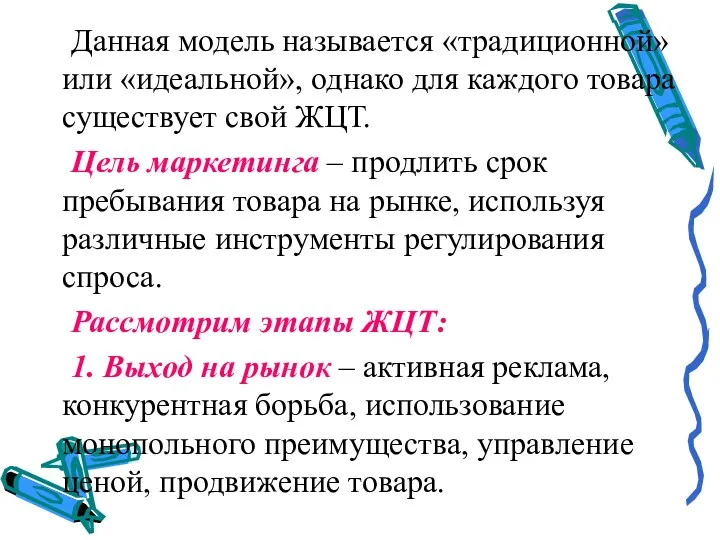 Данная модель называется «традиционной» или «идеальной», однако для каждого товара существует свой ЖЦТ.

Цель маркетинга – продлить срок пребывания товара на рынке, используя различные инструменты регулирования спроса.

Рассмотрим этапы ЖЦТ:

1. Выход на рынок – активная реклама, конкурентная борьба, использование монопольного преимущества, управление ценой, продвижение товара.